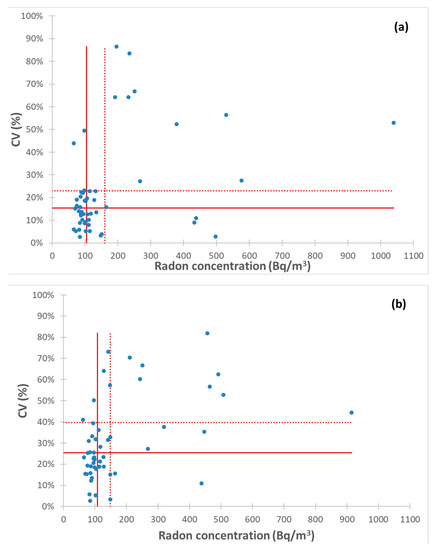 (a)

CV (%)

100%
90%
80%
70%
60%
50%
40%
30%
20%
10%
0%

0 100 200 300 400 500 600 700 800 900 1000 1100

Radon concentration (Bq/m$^3$)

(b)

CV (%)

100%
90%
80%
70%
60%
50%
40%
30%
20%
10%
0%

0 100 200 300 400 500 600 700 800 900 1000 1100

Radon concentration (Bq/m$^3$)